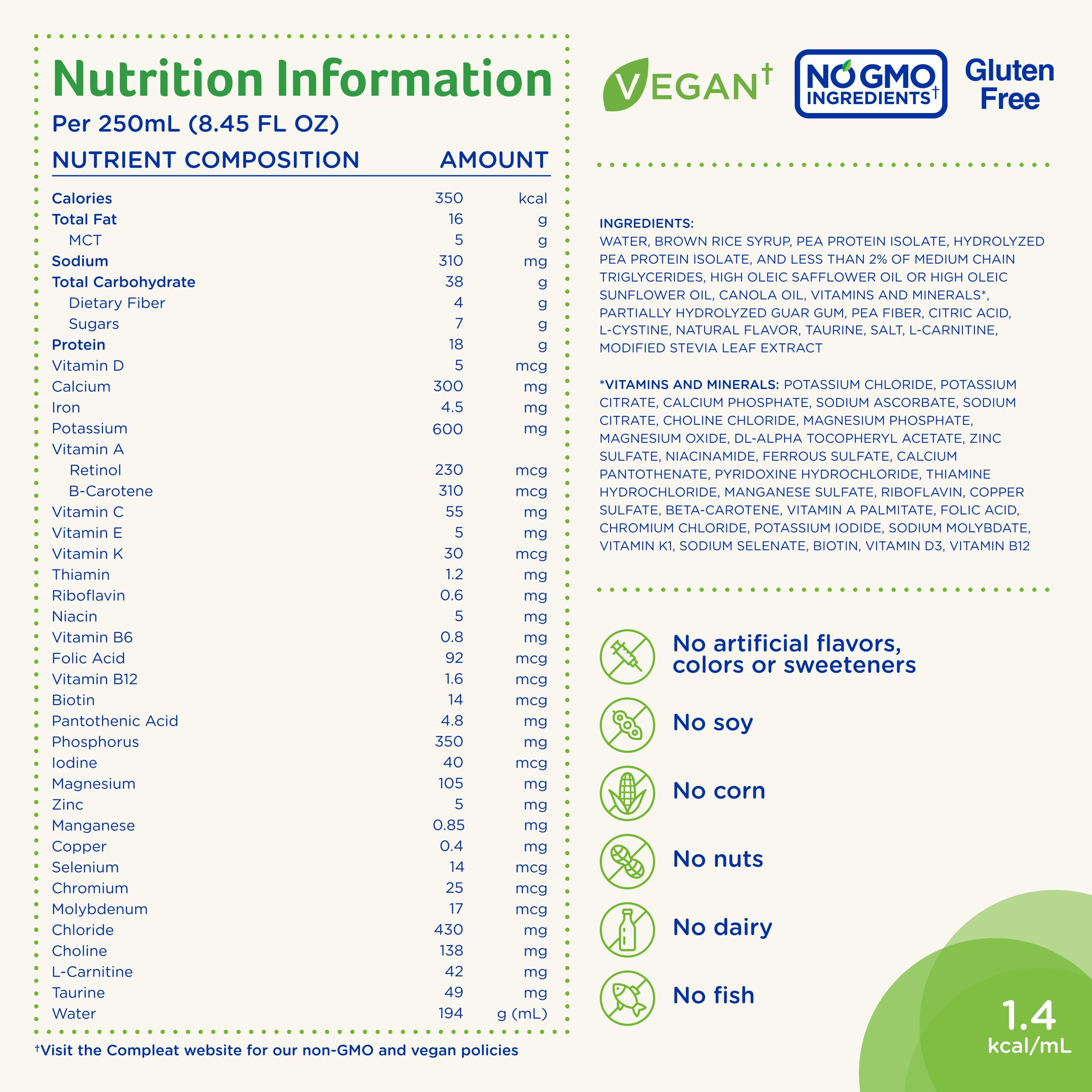 Nutrition Information
Per 250mL (8.45 FL OZ)

| NUTRIENT COMPOSITION | AMOUNT | |
|---|---|---|
| Calories | 350 | kcal |
| Total Fat | 16 | g |
| MCT | 5 | g |
| Sodium | 310 | mg |
| Total Carbohydrate | 38 | g |
| Dietary Fiber | 4 | g |
| Sugars | 7 | g |
| Protein | 18 | g |
| Vitamin D | 5 | mcg |
| Calcium | 300 | mg |
| Iron | 4.5 | mg |
| Potassium | 600 | mg |
| Vitamin A | | |
| Retinol | 230 | mcg |
| B-Carotene | 310 | mcg |
| Vitamin C | 55 | mg |
| Vitamin E | 5 | mg |
| Vitamin K | 30 | mcg |
| Thiamin | 1.2 | mg |
| Riboflavin | 0.6 | mg |
| Niacin | 5 | mg |
| Vitamin B6 | 0.8 | mg |
| Folic Acid | 92 | mcg |
| Vitamin B12 | 1.6 | mcg |
| Biotin | 14 | mcg |
| Pantothenic Acid | 4.8 | mg |
| Phosphorus | 350 | mg |
| Iodine | 40 | mcg |
| Magnesium | 105 | mg |
| Zinc | 5 | mg |
| Manganese | 0.85 | mg |
| Copper | 0.4 | mg |
| Selenium | 14 | mcg |
| Chromium | 25 | mcg |
| Molybdenum | 17 | mcg |
| Chloride | 430 | mg |
| Choline | 138 | mg |
| L-Carnitine | 42 | mg |
| Taurine | 49 | mg |
| Water | 194 | g (mL) |

†Visit the Compleat website for our non-GMO and vegan policies

VEGAN†
NO GMO INGREDIENTS†
Gluten Free

INGREDIENTS:
WATER, BROWN RICE SYRUP, PEA PROTEIN ISOLATE, HYDROLYZED PEA PROTEIN ISOLATE, AND LESS THAN 2% OF MEDIUM CHAIN TRIGLYCERIDES, HIGH OLEIC SAFFLOWER OIL OR HIGH OLEIC SUNFLOWER OIL, CANOLA OIL, VITAMINS AND MINERALS*, PARTIALLY HYDROLYZED GUAR GUM, PEA FIBER, CITRIC ACID, L-CYSTINE, NATURAL FLAVOR, TAURINE, SALT, L-CARNITINE, MODIFIED STEVIA LEAF EXTRACT

*VITAMINS AND MINERALS: POTASSIUM CHLORIDE, POTASSIUM CITRATE, CALCIUM PHOSPHATE, SODIUM ASCORBATE, SODIUM CITRATE, CHOLINE CHLORIDE, MAGNESIUM PHOSPHATE, MAGNESIUM OXIDE, DL-ALPHA TOCOPHERYL ACETATE, ZINC SULFATE, NIACINAMIDE, FERROUS SULFATE, CALCIUM PANTOTHENATE, PYRIDOXINE HYDROCHLORIDE, THIAMINE HYDROCHLORIDE, MANGANESE SULFATE, RIBOFLAVIN, COPPER SULFATE, BETA-CAROTENE, VITAMIN A PALMITATE, FOLIC ACID, CHROMIUM CHLORIDE, POTASSIUM IODIDE, SODIUM MOLYBDATE, VITAMIN K1, SODIUM SELENATE, BIOTIN, VITAMIN D3, VITAMIN B12

No artificial flavors, colors or sweeteners
No soy
No corn
No nuts
No dairy
No fish

1.4 kcal/mL